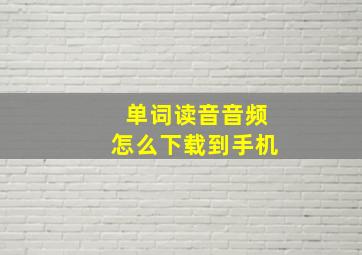 单词读音音频
怎么下载到手机